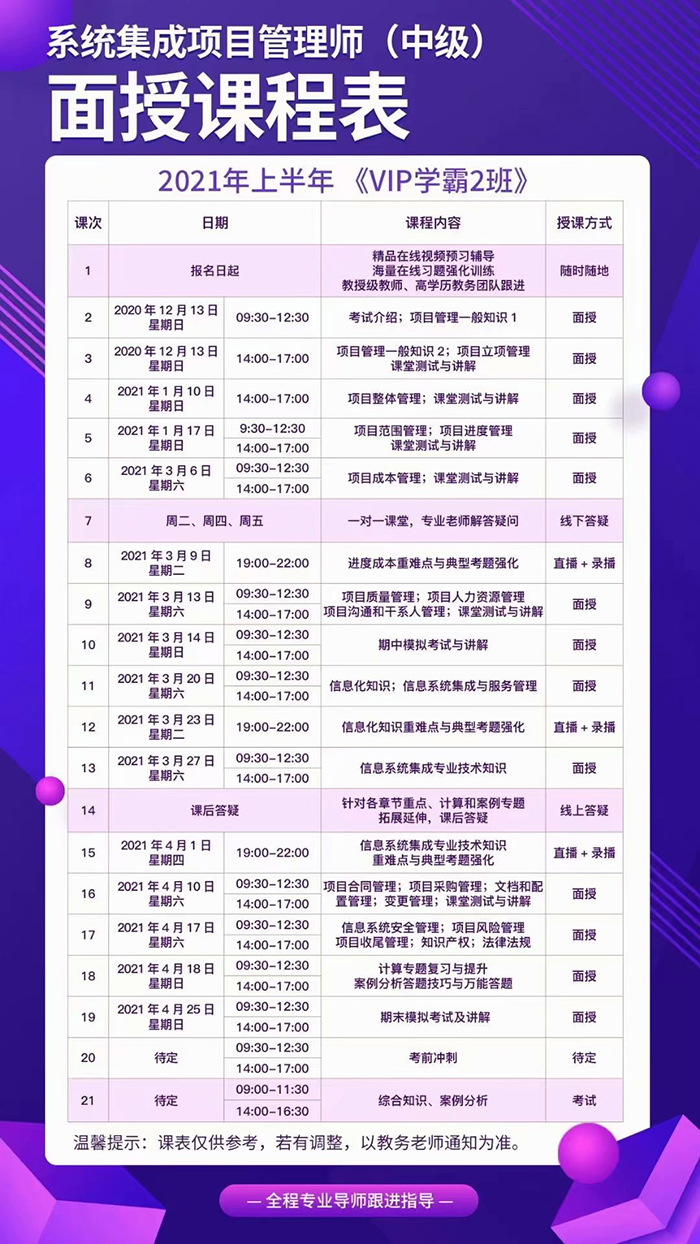 系统集成项目管理师（中级）

面授课程表

2021年上半年 《VIP学霸2班》

| 课次 | 日期 | | 课程内容 | 授课方式 |
|---|---|---|---|---|
| 1 | 报名日起 | | 精品在线视频预习辅导 海量在线习题强化训练 教授级教师、高学历教务团队跟进 | 随时随地 |
| 2 | 2020 年 12 月 13 日 星期日 | 09:30-12:30 | 考试介绍；项目管理一般知识 1 | 面授 |
| 3 | 2020 年 12 月 13 日 星期日 | 14:00-17:00 | 项目管理一般知识 2；项目立项管理 课堂测试与讲解 | 面授 |
| 4 | 2021 年 1 月 10 日 星期日 | 14:00-17:00 | 项目整体管理；课堂测试与讲解 | 面授 |
| 5 | 2021 年 1 月 17 日 星期日 | 9:30-12:30 14:00-17:00 | 项目范围管理；项目进度管理 课堂测试与讲解 | 面授 |
| 6 | 2021 年 3 月 6 日 星期六 | 09:30-12:30 14:00-17:00 | 项目成本管理；课堂测试与讲解 | 面授 |
| 7 | 周二、周四、周五 | | 一对一课堂，专业老师解答疑问 | 线下答疑 |
| 8 | 2021 年 3 月 9 日 星期二 | 19:00-22:00 | 进度成本重难点与典型考题强化 | 直播 + 录播 |
| 9 | 2021 年 3 月 13 日 星期六 | 09:30-12:30 14:00-17:00 | 项目质量管理；项目人力资源管理 项目沟通和干系人管理；课堂测试与讲解 | 面授 |
| 10 | 2021 年 3 月 14 日 星期日 | 09:30-12:30 14:00-17:00 | 期中模拟考试与讲解 | 面授 |
| 11 | 2021 年 3 月 20 日 星期六 | 09:30-12:30 14:00-17:00 | 信息化知识；信息系统集成与服务管理 | 面授 |
| 12 | 2021 年 3 月 23 日 星期二 | 19:00-22:00 | 信息化知识重难点与典型考题强化 | 直播 + 录播 |
| 13 | 2021 年 3 月 27 日 星期六 | 09:30-12:30 14:00-17:00 | 信息系统集成专业技术知识 | 面授 |
| 14 | 课后答疑 | | 针对各章节重点、计算和案例专题 拓展延伸，课后答疑 | 线上答疑 |
| 15 | 2021 年 4 月 1 日 星期四 | 19:00-22:00 | 信息系统集成专业技术知识 重难点与典型考题强化 | 直播 + 录播 |
| 16 | 2021 年 4 月 10 日 星期六 | 09:30-12:30 14:00-17:00 | 项目合同管理；项目采购管理；文档和配置管理；变更管理；课堂测试与讲解 | 面授 |
| 17 | 2021 年 4 月 17 日 星期六 | 09:30-12:30 14:00-17:00 | 信息系统安全管理；项目风险管理 项目收尾管理；知识产权；法律法规 | 面授 |
| 18 | 2021 年 4 月 18 日 星期日 | 09:30-12:30 14:00-17:00 | 计算专题复习与提升 案例分析答题技巧与万能答题 | 面授 |
| 19 | 2021 年 4 月 25 日 星期日 | 09:30-12:30 14:00-17:00 | 期末模拟考试及讲解 | 面授 |
| 20 | 待定 | 09:30-12:30 14:00-17:00 | 考前冲刺 | 待定 |
| 21 | 待定 | 09:00-11:30 14:00-16:30 | 综合知识、案例分析 | 考试 |

温馨提示：课表仅供参考，若有调整，以教务老师通知为准。

— 全程专业导师跟进指导 —